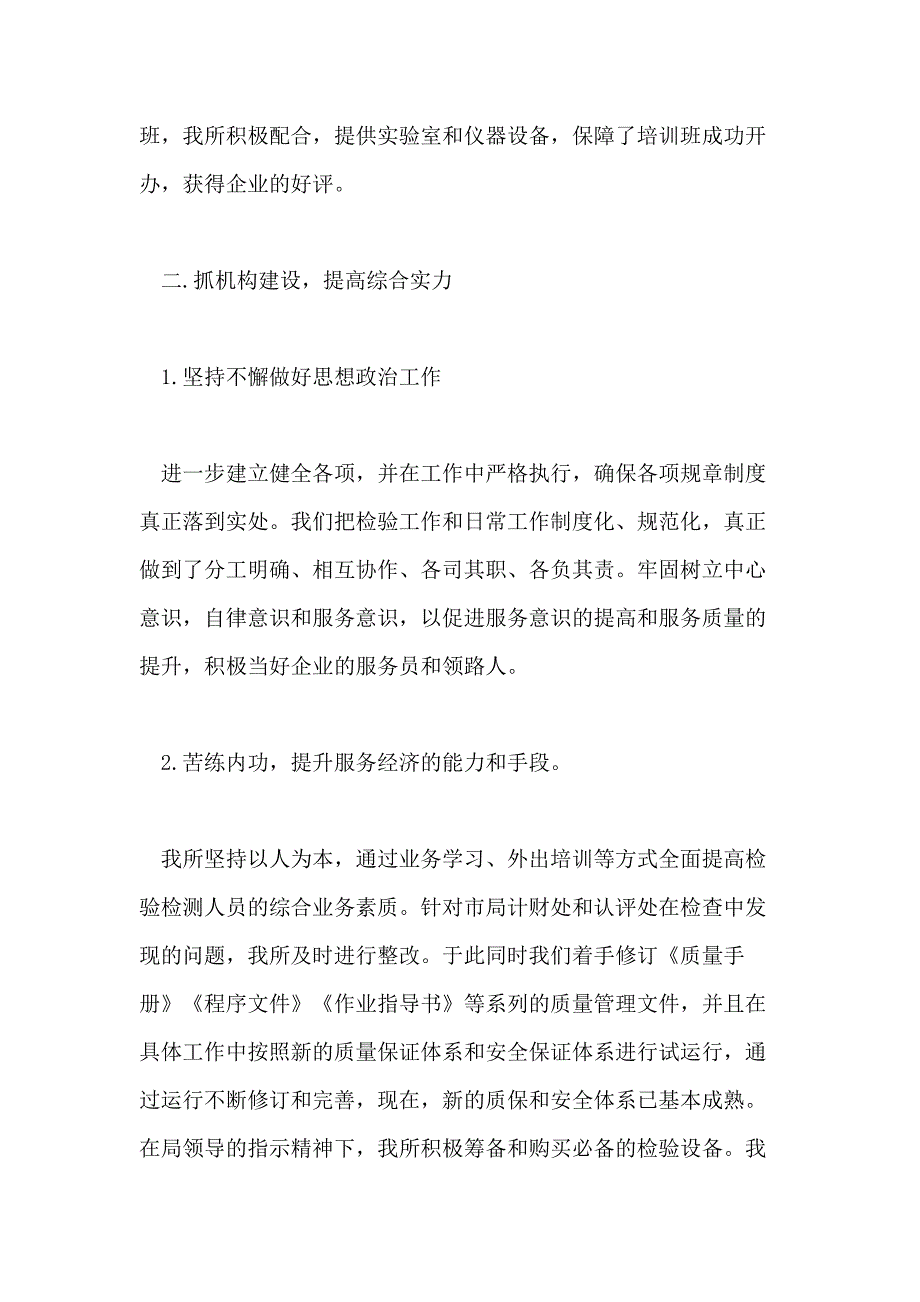 班，我所积极配合，提供实验室和仪器设备，保障了培训班成功开办，获得企业的好评。

二.抓机构建设，提高综合实力

1.坚持不懈做好思想政治工作

进一步建立健全各项，并在工作中严格执行，确保各项规章制度真正落到实处。我们把检验工作和日常工作制度化、规范化，真正做到了分工明确、相互协作、各司其职、各负其责。牢固树立中心意识，自律意识和服务意识，以促进服务意识的提高和服务质量的提升，积极当好企业的服务员和领路人。

2.苦练内功，提升服务经济的能力和手段。

我所坚持以人为本，通过业务学习、外出培训等方式全面提高检验检测人员的综合业务素质。针对市局计财处和认评处在检查中发现的问题，我所及时进行整改。于此同时我们着手修订《质量手册》《程序文件》《作业指导书》等系列的质量管理文件，并且在具体工作中按照新的质量保证体系和安全保证体系进行试运行，通过运行不断修订和完善，现在，新的质保和安全体系已基本成熟。在局领导的指示精神下，我所积极筹备和购买必备的检验设备。我